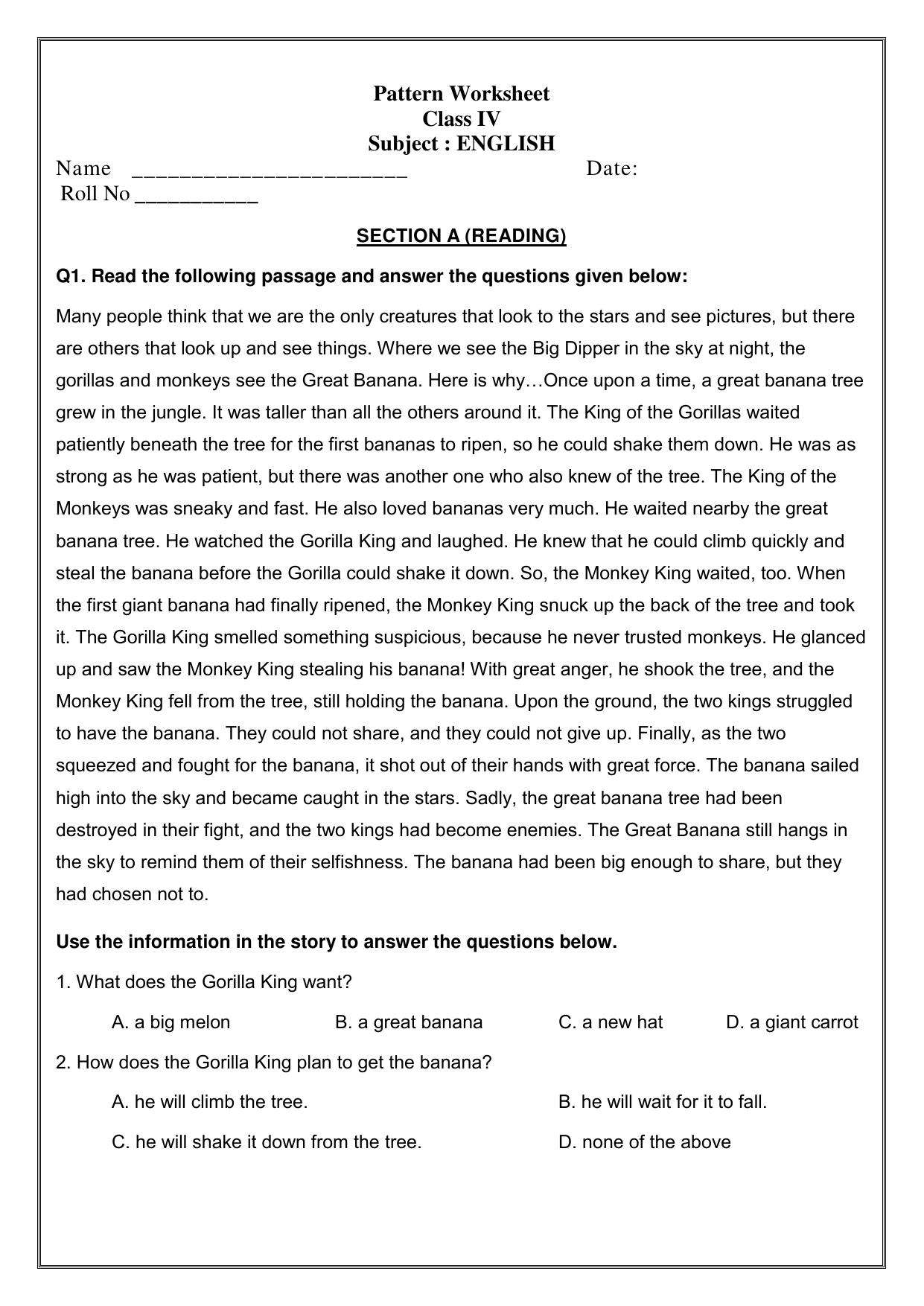 Pattern Worksheet
Class IV
Subject : ENGLISH

Name ____ Date:
Roll No ____

SECTION A (READING)

Q1. Read the following passage and answer the questions given below:

Many people think that we are the only creatures that look to the stars and see pictures, but there are others that look up and see things. Where we see the Big Dipper in the sky at night, the gorillas and monkeys see the Great Banana. Here is why…Once upon a time, a great banana tree grew in the jungle. It was taller than all the others around it. The King of the Gorillas waited patiently beneath the tree for the first bananas to ripen, so he could shake them down. He was as strong as he was patient, but there was another one who also knew of the tree. The King of the Monkeys was sneaky and fast. He also loved bananas very much. He waited nearby the great banana tree. He watched the Gorilla King and laughed. He knew that he could climb quickly and steal the banana before the Gorilla could shake it down. So, the Monkey King waited, too. When the first giant banana had finally ripened, the Monkey King snuck up the back of the tree and took it. The Gorilla King smelled something suspicious, because he never trusted monkeys. He glanced up and saw the Monkey King stealing his banana! With great anger, he shook the tree, and the Monkey King fell from the tree, still holding the banana. Upon the ground, the two kings struggled to have the banana. They could not share, and they could not give up. Finally, as the two squeezed and fought for the banana, it shot out of their hands with great force. The banana sailed high into the sky and became caught in the stars. Sadly, the great banana tree had been destroyed in their fight, and the two kings had become enemies. The Great Banana still hangs in the sky to remind them of their selfishness. The banana had been big enough to share, but they had chosen not to.

Use the information in the story to answer the questions below.

1. What does the Gorilla King want?

A. a big melon B. a great banana C. a new hat D. a giant carrot

2. How does the Gorilla King plan to get the banana?

A. he will climb the tree. B. he will wait for it to fall.

C. he will shake it down from the tree. D. none of the above